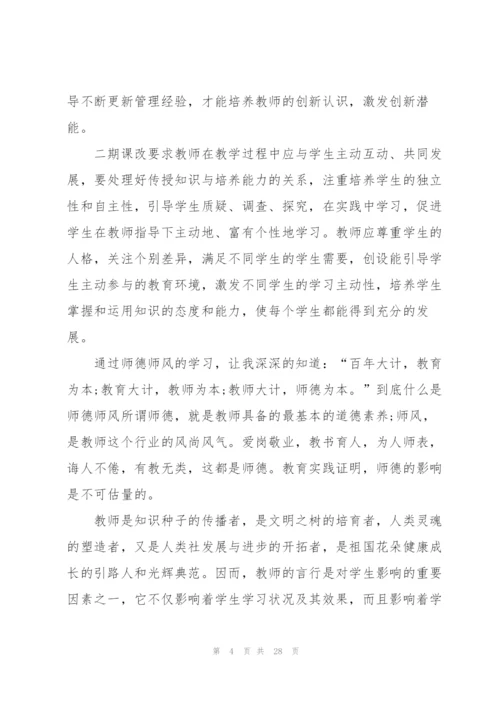 导不断更新管理经验，才能培养教师的创新认识，激发创新潜能。

二期课改要求教师在教学过程中应与学生主动互动、共同发展，要处理好传授知识与培养能力的关系，注重培养学生的独立性和自主性，引导学生质疑、调查、探究，在实践中学习，促进学生在教师指导下主动地、富有个性地学习。教师应尊重学生的人格，关注个别差异，满足不同学生的学生需要，创设能引导学生主动参与的教育环境，激发不同学生的学习主动性，培养学生掌握和运用知识的态度和能力，使每个学生都能得到充分的发展。

通过师德师风的学习，让我深深的知道：“百年大计，教育为本;教育大计，教师为本;教师大计，师德为本。”到底什么是师德师风所谓师德，就是教师具备的最基本的道德素养;师风，是教师这个行业的风尚风气。爱岗敬业，教书育人，为人师表，诲人不倦，有教无类，这都是师德。教育实践证明，师德的影响是不可估量的。

教师是知识种子的传播者，是文明之树的培育者，人类灵魂的塑造者，又是人类社发展与进步的开拓者，是祖国花朵健康成长的引路人和光辉典范。因而，教师的言行是对学生影响的重要因素之一，它不仅影响着学生学习状况及其效果，而且影响着学

第 4 页 共 28 页